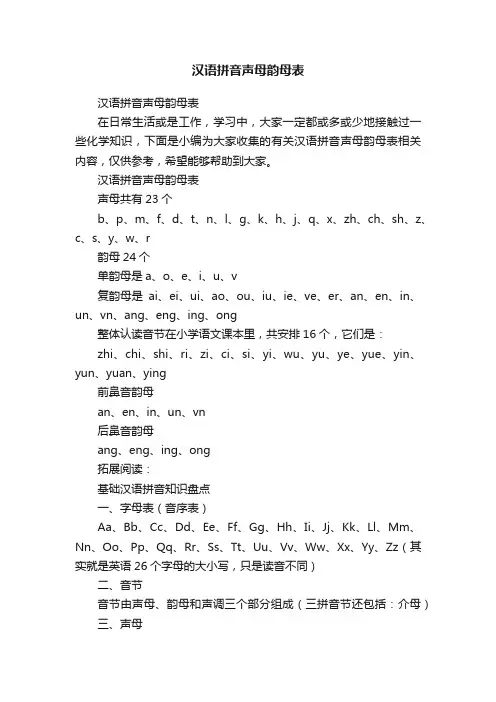 汉语拼音声母韵母表

汉语拼音声母韵母表

在日常生活或是工作，学习中，大家一定都或多或少地接触过一些化学知识，下面是小编为大家收集的有关汉语拼音声母韵母表相关内容，仅供参考，希望能够帮助到大家。

汉语拼音声母韵母表

声母共有 23 个

b、p、m、f、d、t、n、l、g、k、h、j、q、x、zh、ch、sh、z、c、s、y、w、r

韵母 24 个

单韵母是 a、o、e、i、u、v

复韵母是 ai、ei、ui、ao、ou、iu、ie、ve、er、an、en、in、un、vn、ang、eng、ing、ong

整体认读音节在小学语文课本里，共安排 16 个，它们是：

zhi、chi、shi、ri、zi、ci、si、yi、wu、yu、ye、yue、yin、yun、yuan、ying

前鼻音韵母

an、en、in、un、vn

后鼻音韵母

ang、eng、ing、ong

拓展阅读：

基础汉语拼音知识盘点

一、字母表（音序表）

Aa、Bb、Cc、Dd、Ee、Ff、Gg、Hh、Ii、Jj、Kk、Ll、Mm、Nn、Oo、Pp、Qq、Rr、Ss、Tt、Uu、Vv、Ww、Xx、Yy、Zz（其实就是英语 26 个字母的大小写，只是读音不同）

二、音节

音节由声母、韵母和声调三个部分组成（三拼音节还包括：介母）

三、声母